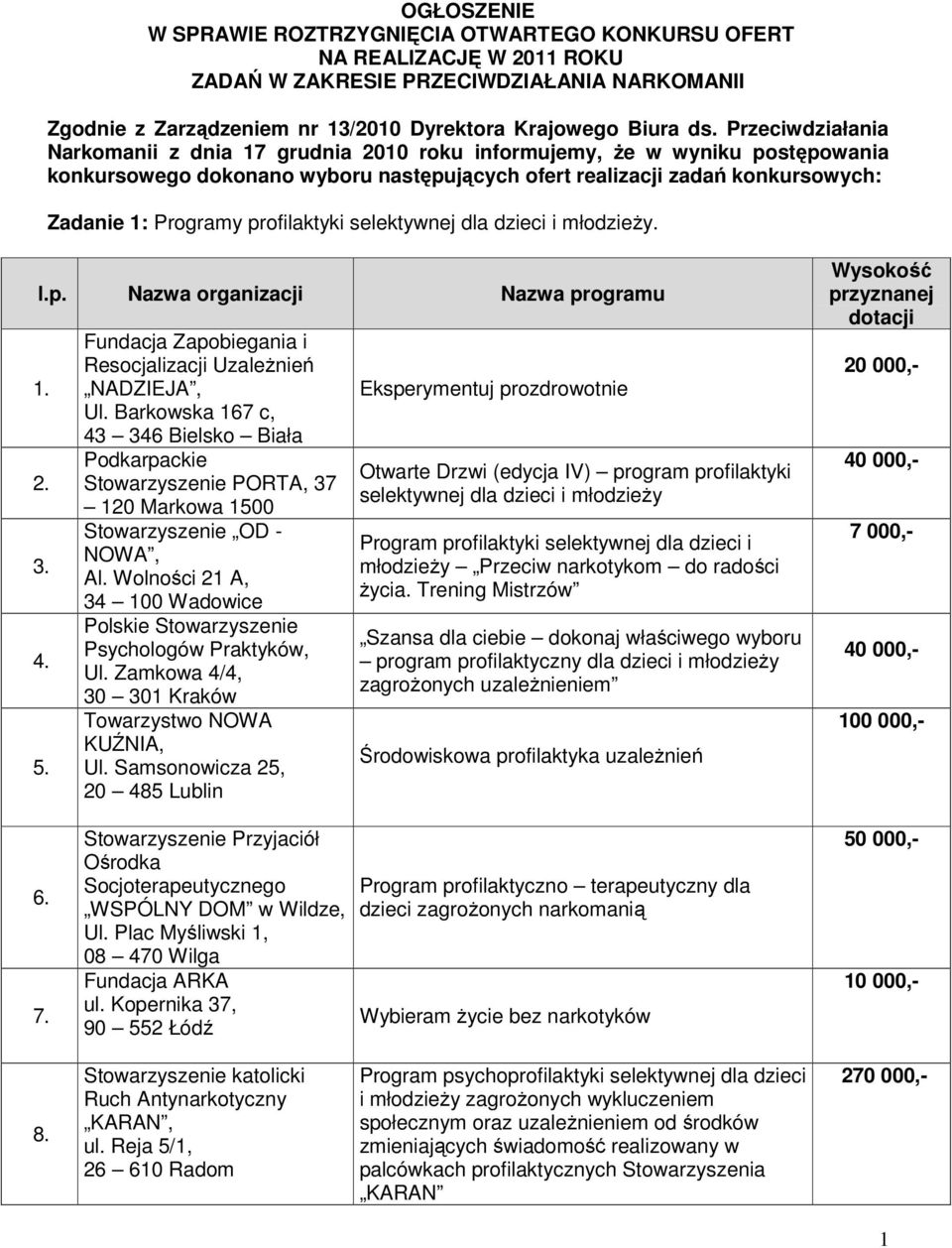 OGŁOSZENIE
W SPRAWIE ROZTRZYGNIĘCIA OTWARTEGO KONKURSU OFERT
NA REALIZACJĘ W 2011 ROKU
ZADAŃ W ZAKRESIE PRZECIWDZIAŁANIA NARKOMANII

Zgodnie z Zarządzeniem nr 13/2010 Dyrektora Krajowego Biura ds. Przeciwdziałania Narkomanii z dnia 17 grudnia 2010 roku informujemy, że w wyniku postępowania konkursowego dokonano wyboru następujących ofert realizacji zadań konkursowych:

Zadanie 1: Programy profilaktyki selektywnej dla dzieci i młodzieży.

| l.p. | Nazwa organizacji | Nazwa programu | Wysokość przyznanej dotacji |
|---|---|---|---|
| 1. | Fundacja Zapobiegania i Resocjalizacji Uzależnień NADZIEJA, Ul. Barkowska 167 c, 43 346 Bielsko Biała | Eksperymentuj prozdrowotnie | 20 000,- |
| 2. | Podkarpackie Stowarzyszenie PORTA, 37 120 Markowa 1500 | Otwarte Drzwi (edycja IV) program profilaktyki selektywnej dla dzieci i młodzieży | 40 000,- |
| 3. | Stowarzyszenie OD - NOWA, Al. Wolności 21 A, 34 100 Wadowice | Program profilaktyki selektywnej dla dzieci i młodzieży Przeciw narkotykom do radości życia. Trening Mistrzów | 7 000,- |
| 4. | Polskie Stowarzyszenie Psychologów Praktyków, Ul. Zamkowa 4/4, 30 301 Kraków | Szansa dla ciebie dokonaj właściwego wyboru program profilaktyczny dla dzieci i młodzieży zagrożonych uzależnieniem | 40 000,- |
| 5. | Towarzystwo NOWA KUŹNIA, Ul. Samsonowicza 25, 20 485 Lublin | Środowiskowa profilaktyka uzależnień | 100 000,- |
| 6. | Stowarzyszenie Przyjaciół Ośrodka Socjoterapeutycznego WSPÓLNY DOM w Wildze, Ul. Plac Myśliwski 1, 08 470 Wilga | Program profilaktyczno terapeutyczny dla dzieci zagrożonych narkomanią | 50 000,- |
| 7. | Fundacja ARKA ul. Kopernika 37, 90 552 Łódź | Wybieram życie bez narkotyków | 10 000,- |
| 8. | Stowarzyszenie katolicki Ruch Antynarkotyczny KARAN, ul. Reja 5/1, 26 610 Radom | Program psychoprofilaktyki selektywnej dla dzieci i młodzieży zagrożonych wykluczeniem społecznym oraz uzależnieniem od środków zmieniających świadomość realizowany w palcówkach profilaktycznych Stowarzyszenia KARAN | 270 000,- |

1